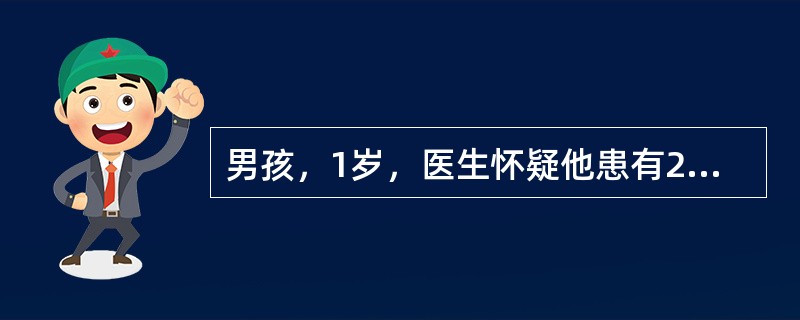 男孩，1岁，医生怀疑他患有2...